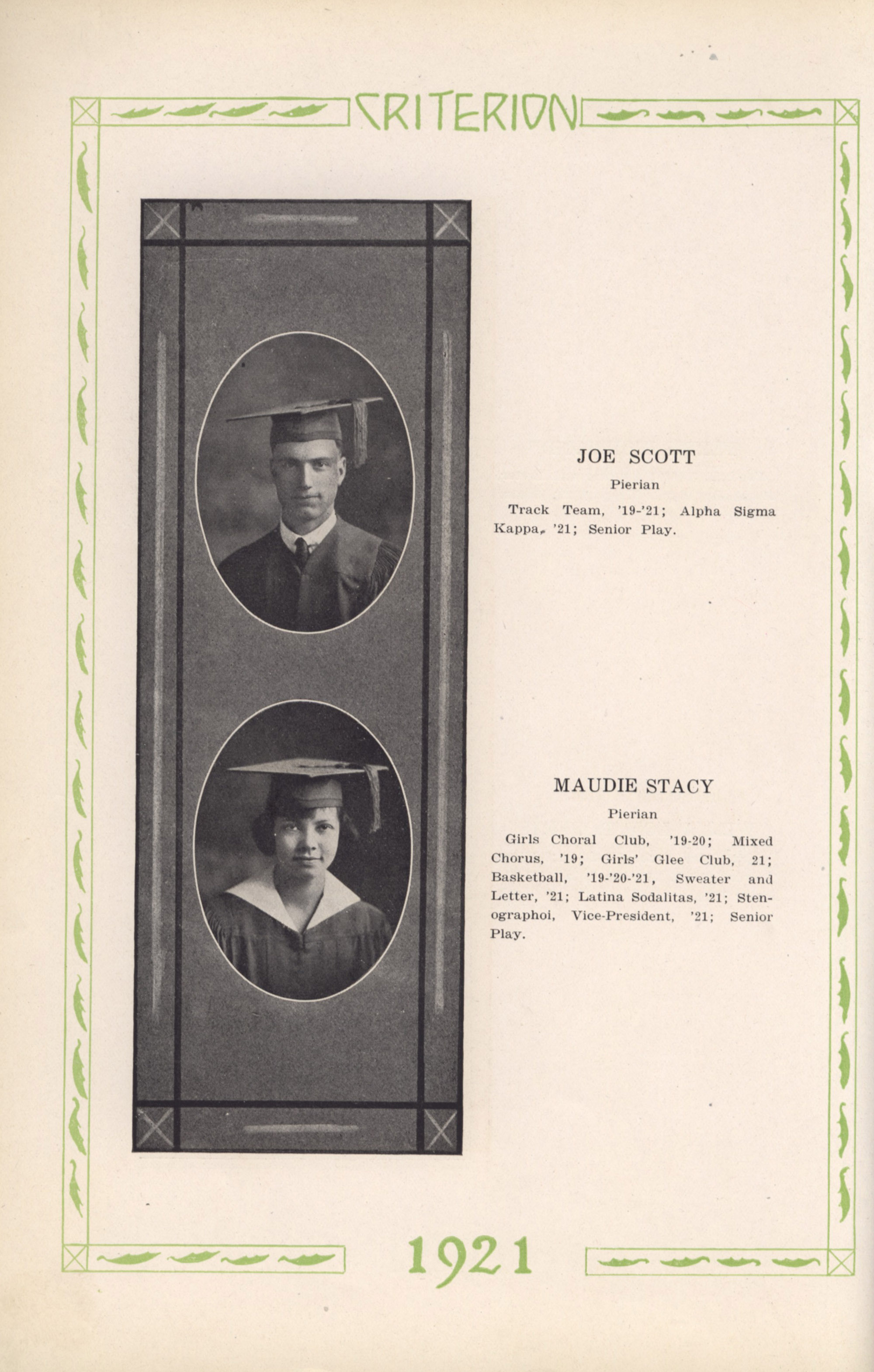 CRITERION

JOE SCOTT

Pierian

Track Team, '19-'21; Alpha Sigma Kappa, '21; Senior Play.

MAUDIE STACY

Pierian

Girls Choral Club, '19-20; Mixed Chorus, '19; Girls' Glee Club, 21; Basketball, '19-'20-'21, Sweater and Letter, '21; Latina Sodalitas, '21; Stenographoi, Vice-President, '21; Senior Play.

1921